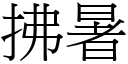 拂暑